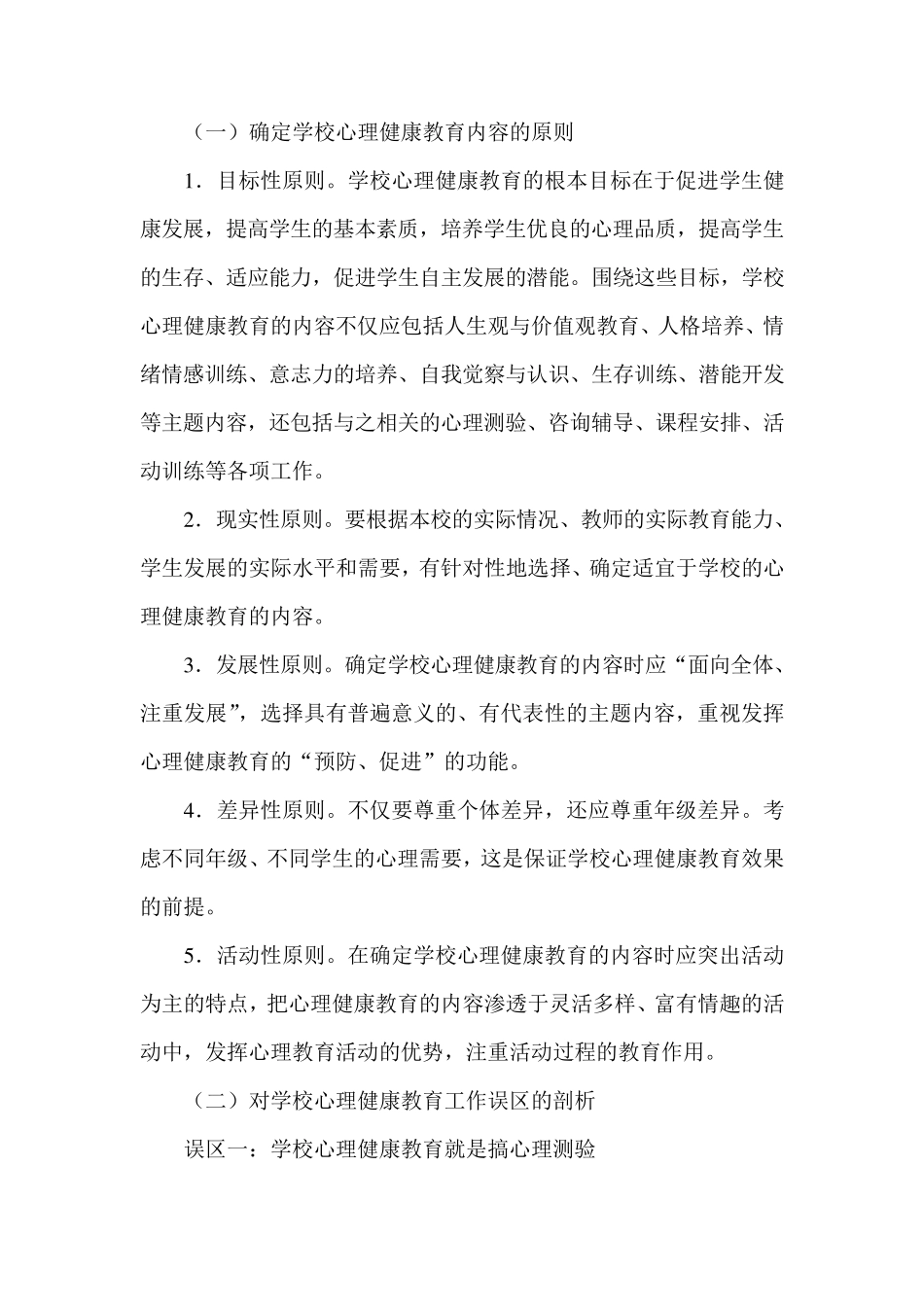 （一）确定学校心理健康教育内容的原则

1．目标性原则。学校心理健康教育的根本目标在于促进学生健康发展，提高学生的基本素质，培养学生优良的心理品质，提高学生的生存、适应能力，促进学生自主发展的潜能。围绕这些目标，学校心理健康教育的内容不仅应包括人生观与价值观教育、人格培养、情绪情感训练、意志力的培养、自我觉察与认识、生存训练、潜能开发等主题内容，还包括与之相关的心理测验、咨询辅导、课程安排、活动训练等各项工作。

2．现实性原则。要根据本校的实际情况、教师的实际教育能力、学生发展的实际水平和需要，有针对性地选择、确定适宜于学校的心理健康教育的内容。

3．发展性原则。确定学校心理健康教育的内容时应“面向全体、注重发展”，选择具有普遍意义的、有代表性的主题内容，重视发挥心理健康教育的“预防、促进”的功能。

4．差异性原则。不仅要尊重个体差异，还应尊重年级差异。考虑不同年级、不同学生的心理需要，这是保证学校心理健康教育效果的前提。

5．活动性原则。在确定学校心理健康教育的内容时应突出活动为主的特点，把心理健康教育的内容渗透于灵活多样、富有情趣的活动中，发挥心理教育活动的优势，注重活动过程的教育作用。

（二）对学校心理健康教育工作误区的剖析

误区一：学校心理健康教育就是搞心理测验